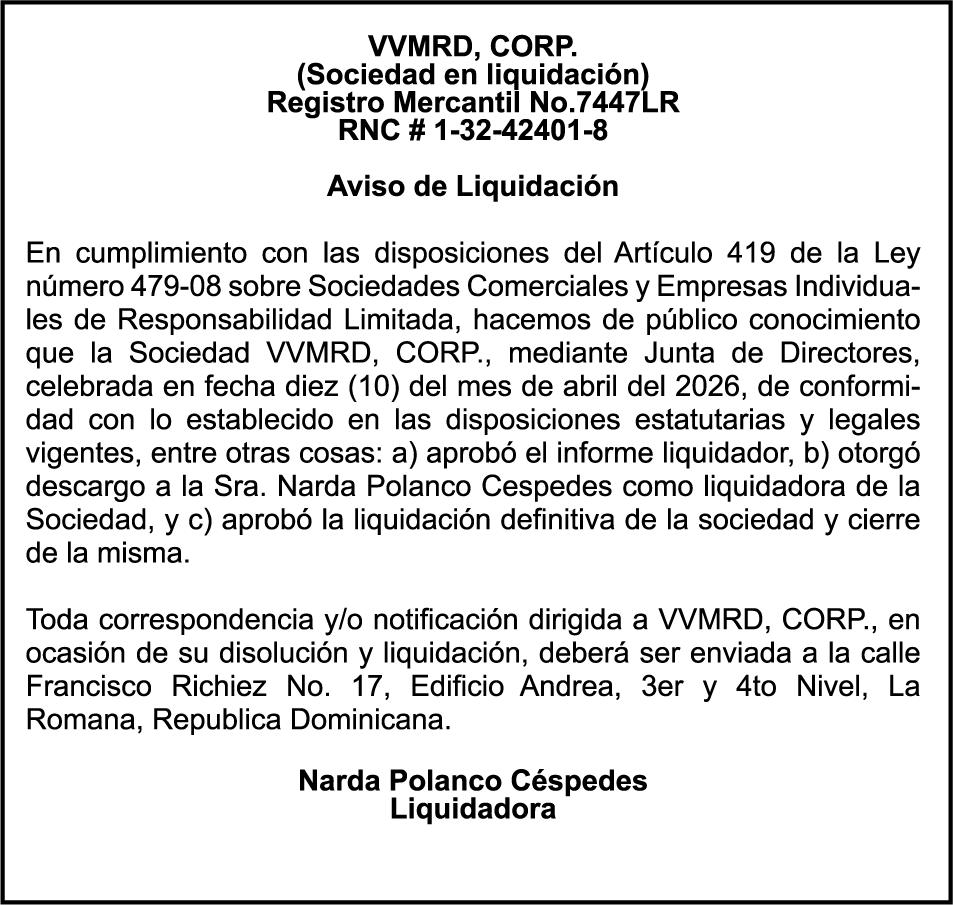 VVMRD, CORP.
(Sociedad en liquidación)
Registro Mercantil No.7447LR
RNC # 1-32-42401-8

Aviso de Liquidación

En cumplimiento con las disposiciones del Artículo 419 de la Ley número 479-08 sobre Sociedades Comerciales y Empresas Individuales de Responsabilidad Limitada, hacemos de público conocimiento que la Sociedad VVMRD, CORP., mediante Junta de Directores, celebrada en fecha diez (10) del mes de abril del 2026, de conformidad con lo establecido en las disposiciones estatutarias y legales vigentes, entre otras cosas: a) aprobó el informe liquidador, b) otorgó descargo a la Sra. Narda Polanco Cespedes como liquidadora de la Sociedad, y c) aprobó la liquidación definitiva de la sociedad y cierre de la misma.

Toda correspondencia y/o notificación dirigida a VVMRD, CORP., en ocasión de su disolución y liquidación, deberá ser enviada a la calle Francisco Richiez No. 17, Edificio Andrea, 3er y 4to Nivel, La Romana, Republica Dominicana.

Narda Polanco Céspedes
Liquidadora